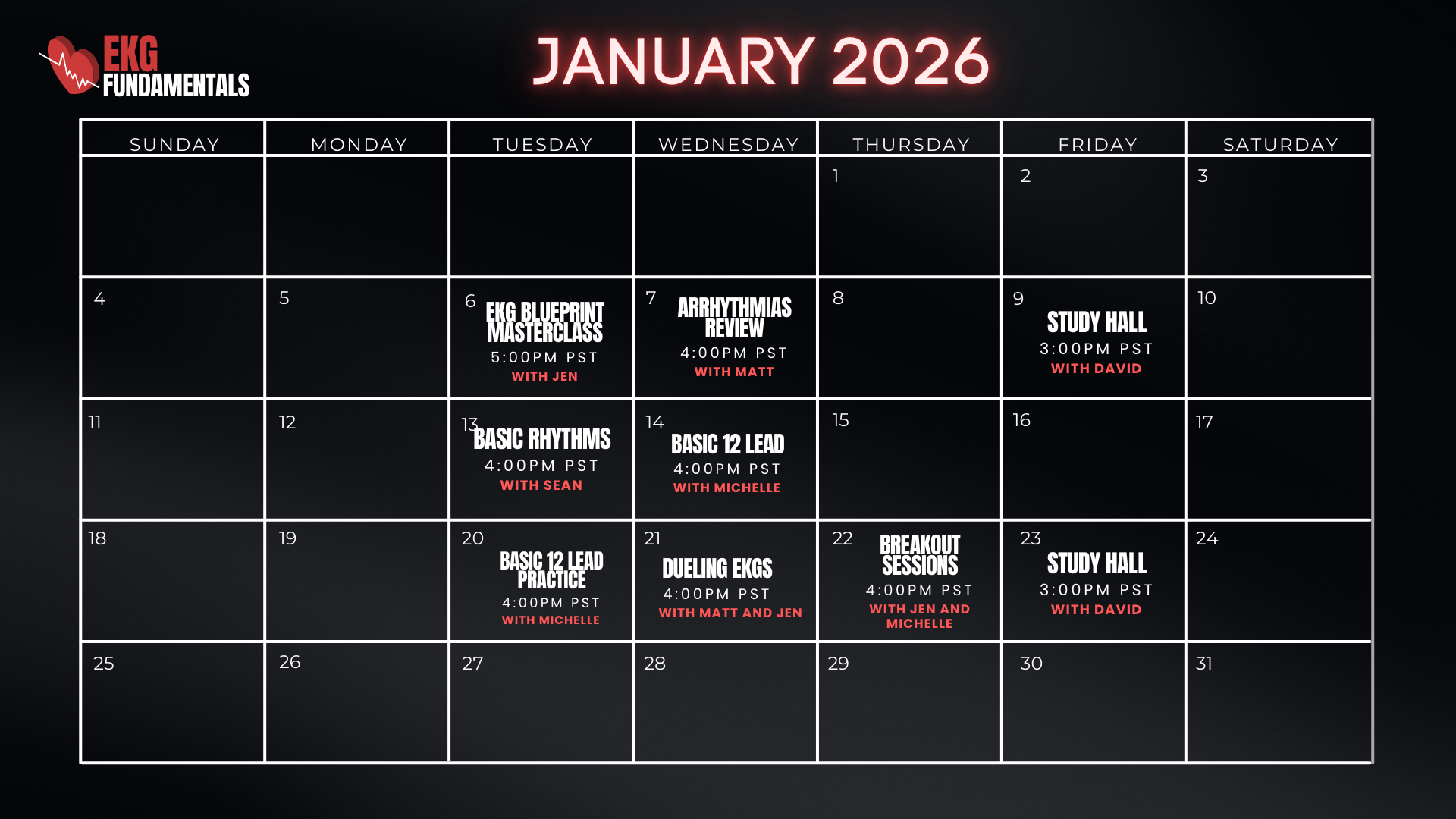 EKG FUNDAMENTALS

JANUARY 2026

| SUNDAY | MONDAY | TUESDAY | WEDNESDAY | THURSDAY | FRIDAY | SATURDAY |
|---|---|---|---|---|---|---|
| | | | | 1 | 2 | 3 |
| 4 | 5 | 6 EKG BLUEPRINT MASTERCLASS 5:00PM PST WITH JEN | 7 ARRHYTHMIAS REVIEW 4:00PM PST WITH MATT | 8 | 9 STUDY HALL 3:00PM PST WITH DAVID | 10 |
| 11 | 12 | 13 BASIC RHYTHMS 4:00PM PST WITH SEAN | 14 BASIC 12 LEAD 4:00PM PST WITH MICHELLE | 15 | 16 | 17 |
| 18 | 19 | 20 BASIC 12 LEAD PRACTICE 4:00PM PST WITH MICHELLE | 21 DUELING EKGS 4:00PM PST WITH MATT AND JEN | 22 BREAKOUT SESSIONS 4:00PM PST WITH JEN AND MICHELLE | 23 STUDY HALL 3:00PM PST WITH DAVID | 24 |
| 25 | 26 | 27 | 28 | 29 | 30 | 31 |